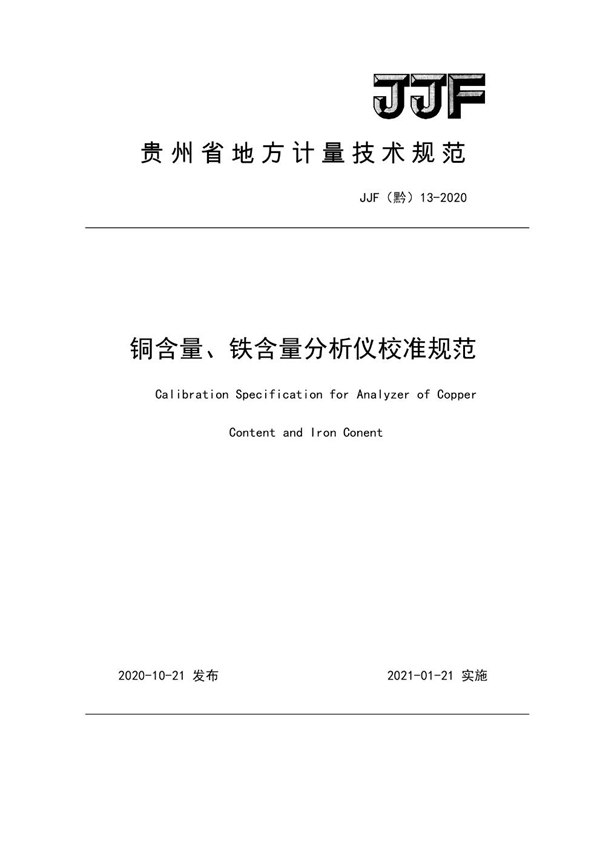 JJF

贵州省地方计量技术规范

JJF（黔）13-2020

铜含量、铁含量分析仪校准规范

Calibration Specification for Analyzer of Copper Content and Iron Conent

2020-10-21 发布

2021-01-21 实施